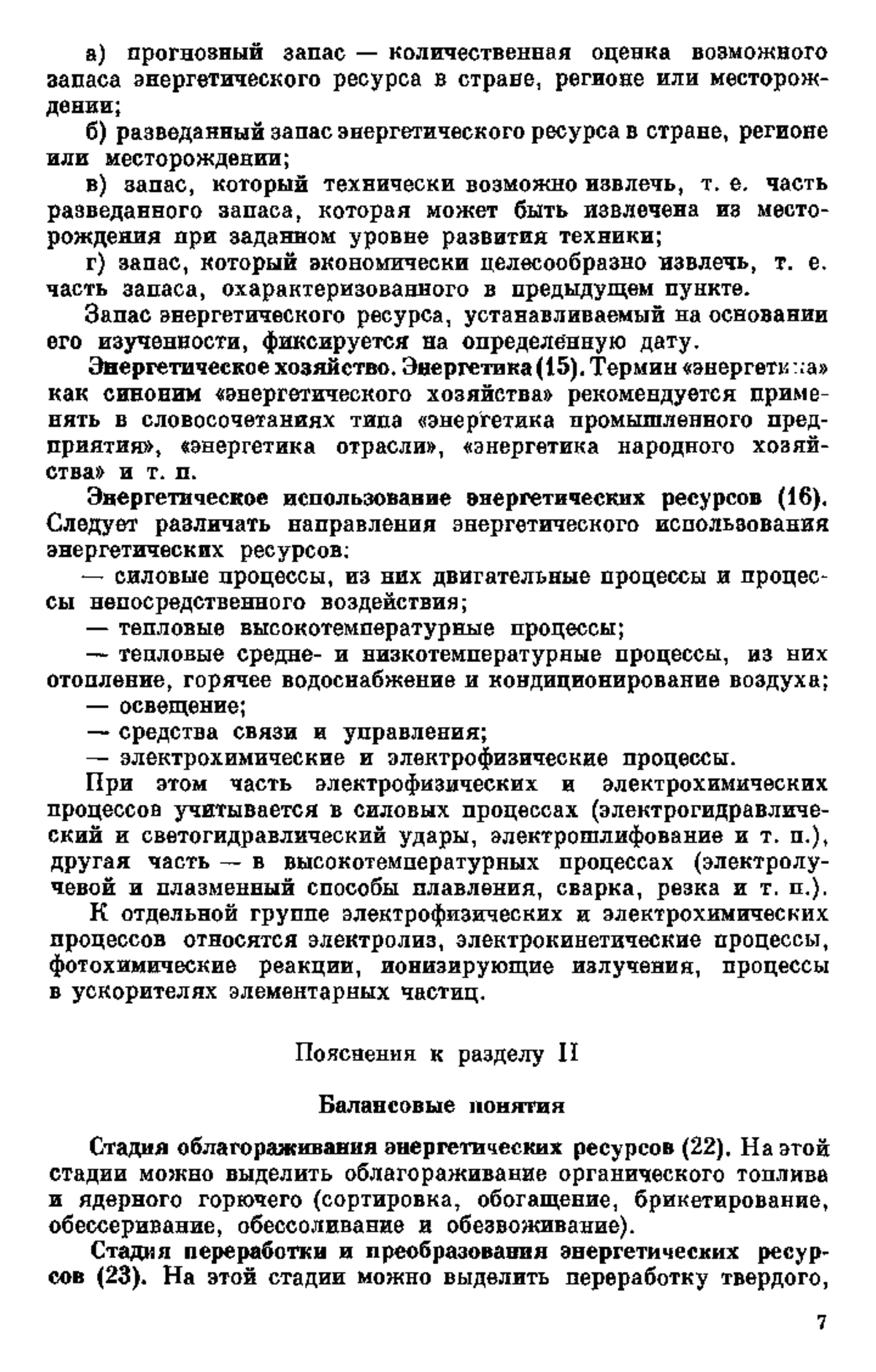 а) прогнозный запас — количественная оценка возможного запаса энергетического ресурса в стране, регионе или месторождении;

б) разведанный запас энергетического ресурса в стране, регионе или месторождении;

в) запас, который технически возможно извлечь, т. е. часть разведанного запаса, которая может быть извлечена из месторождения при заданном уровне развития техники;

г) запас, который экономически целесообразно извлечь, т. е. часть запаса, охарактеризованного в предыдущем пункте.

Запас энергетического ресурса, устанавливаемый на основании его изученности, фиксируется на определённую дату.

Энергетическое хозяйство. Энергетика (15). Термин «энергетика» как синоним «энергетического хозяйства» рекомендуется применять в словосочетаниях типа «энергетика промышленного предприятия», «энергетика отрасли», «энергетика народного хозяйства» и т. п.

Энергетическое использование энергетических ресурсов (16). Следует различать направления энергетического использования энергетических ресурсов:

— силовые процессы, из них двигательные процессы и процессы непосредственного воздействия;

— тепловые высокотемпературные процессы;

— тепловые средне- и низкотемпературные процессы, из них отопление, горячее водоснабжение и кондиционирование воздуха;

— освещение;

— средства связи и управления;

— электрохимические и электрофизические процессы.

При этом часть электрофизических и электрохимических процессов учитывается в силовых процессах (электрогидравлический и светогидравлический удары, электрошлифование и т. п.), другая часть — в высокотемпературных процессах (электролучевой и плазменный способы плавления, сварка, резка и т. п.).

К отдельной группе электрофизических и электрохимических процессов относятся электролиз, электрокинетические процессы, фотохимические реакции, ионизирующие излучения, процессы в ускорителях элементарных частиц.

Пояснения к разделу II

Балансовые понятия

Стадия облагораживания энергетических ресурсов (22). На этой стадии можно выделить облагораживание органического топлива и ядерного горючего (сортировка, обогащение, брикетирование, обессеривание, обессоливание и обезвоживание).

Стадия переработки и преобразования энергетических ресурсов (23). На этой стадии можно выделить переработку твердого,

7